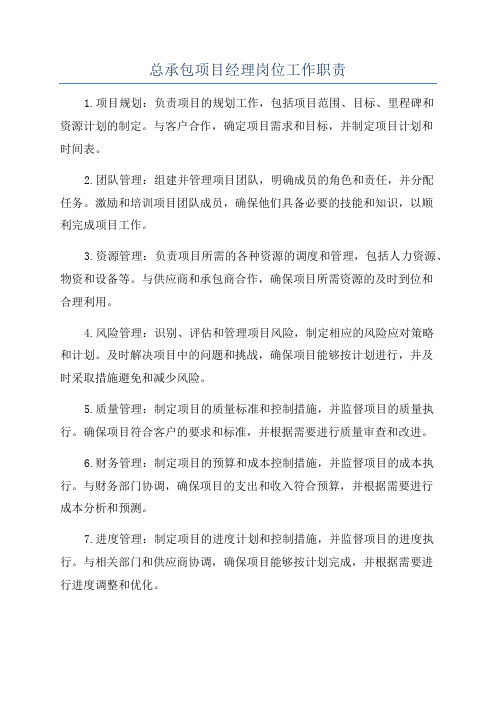 总承包项目经理岗位工作职责

1.项目规划：负责项目的规划工作，包括项目范围、目标、里程碑和资源计划的制定。与客户合作，确定项目需求和目标，并制定项目计划和时间表。

2.团队管理：组建并管理项目团队，明确成员的角色和责任，并分配任务。激励和培训项目团队成员，确保他们具备必要的技能和知识，以顺利完成项目工作。

3.资源管理：负责项目所需的各种资源的调度和管理，包括人力资源、物资和设备等。与供应商和承包商合作，确保项目所需资源的及时到位和合理利用。

4.风险管理：识别、评估和管理项目风险，制定相应的风险应对策略和计划。及时解决项目中的问题和挑战，确保项目能够按计划进行，并及时采取措施避免和减少风险。

5.质量管理：制定项目的质量标准和控制措施，并监督项目的质量执行。确保项目符合客户的要求和标准，并根据需要进行质量审查和改进。

6.财务管理：制定项目的预算和成本控制措施，并监督项目的成本执行。与财务部门协调，确保项目的支出和收入符合预算，并根据需要进行成本分析和预测。

7.进度管理：制定项目的进度计划和控制措施，并监督项目的进度执行。与相关部门和供应商协调，确保项目能够按计划完成，并根据需要进行进度调整和优化。